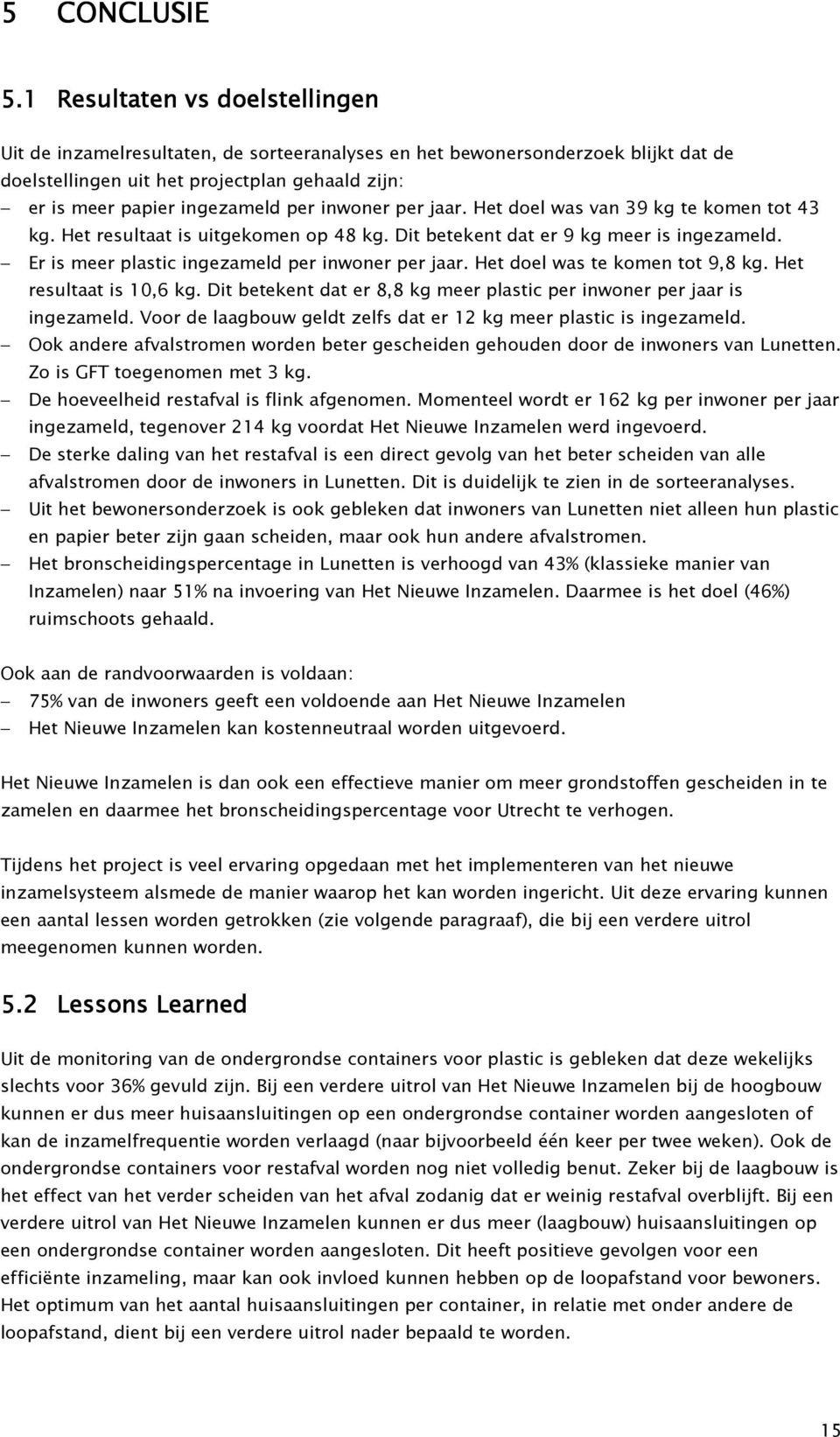 5 CONCLUSIE

5.1 Resultaten vs doelstellingen

Uit de inzamelresultaten, de sorteeranalyses en het bewonersonderzoek blijkt dat de doelstellingen uit het projectplan gehaald zijn:
– er is meer papier ingezameld per inwoner per jaar. Het doel was van 39 kg te komen tot 43 kg. Het resultaat is uitgekomen op 48 kg. Dit betekent dat er 9 kg meer is ingezameld.
– Er is meer plastic ingezameld per inwoner per jaar. Het doel was te komen tot 9,8 kg. Het resultaat is 10,6 kg. Dit betekent dat er 8,8 kg meer plastic per inwoner per jaar is ingezameld. Voor de laagbouw geldt zelfs dat er 12 kg meer plastic is ingezameld.
– Ook andere afvalstromen worden beter gescheiden gehouden door de inwoners van Lunetten. Zo is GFT toegenomen met 3 kg.
– De hoeveelheid restafval is flink afgenomen. Momenteel wordt er 162 kg per inwoner per jaar ingezameld, tegenover 214 kg voordat Het Nieuwe Inzamelen werd ingevoerd.
– De sterke daling van het restafval is een direct gevolg van het beter scheiden van alle afvalstromen door de inwoners in Lunetten. Dit is duidelijk te zien in de sorteeranalyses.
– Uit het bewonersonderzoek is ook gebleken dat inwoners van Lunetten niet alleen hun plastic en papier beter zijn gaan scheiden, maar ook hun andere afvalstromen.
– Het bronscheidingspercentage in Lunetten is verhoogd van 43% (klassieke manier van Inzamelen) naar 51% na invoering van Het Nieuwe Inzamelen. Daarmee is het doel (46%) ruimschoots gehaald.

Ook aan de randvoorwaarden is voldaan:
– 75% van de inwoners geeft een voldoende aan Het Nieuwe Inzamelen
– Het Nieuwe Inzamelen kan kostenneutraal worden uitgevoerd.

Het Nieuwe Inzamelen is dan ook een effectieve manier om meer grondstoffen gescheiden in te zamelen en daarmee het bronscheidingspercentage voor Utrecht te verhogen.

Tijdens het project is veel ervaring opgedaan met het implementeren van het nieuwe inzamelsysteem alsmede de manier waarop het kan worden ingericht. Uit deze ervaring kunnen een aantal lessen worden getrokken (zie volgende paragraaf), die bij een verdere uitrol meegenomen kunnen worden.

5.2 Lessons Learned

Uit de monitoring van de ondergrondse containers voor plastic is gebleken dat deze wekelijks slechts voor 36% gevuld zijn. Bij een verdere uitrol van Het Nieuwe Inzamelen bij de hoogbouw kunnen er dus meer huisaansluitingen op een ondergrondse container worden aangesloten of kan de inzamelfrequentie worden verlaagd (naar bijvoorbeeld één keer per twee weken). Ook de ondergrondse containers voor restafval worden nog niet volledig benut. Zeker bij de laagbouw is het effect van het verder scheiden van het afval zodanig dat er weinig restafval overblijft. Bij een verdere uitrol van Het Nieuwe Inzamelen kunnen er dus meer (laagbouw) huisaansluitingen op een ondergrondse container worden aangesloten. Dit heeft positieve gevolgen voor een efficiënte inzameling, maar kan ook invloed kunnen hebben op de loopafstand voor bewoners. Het optimum van het aantal huisaansluitingen per container, in relatie met onder andere de loopafstand, dient bij een verdere uitrol nader bepaald te worden.

15